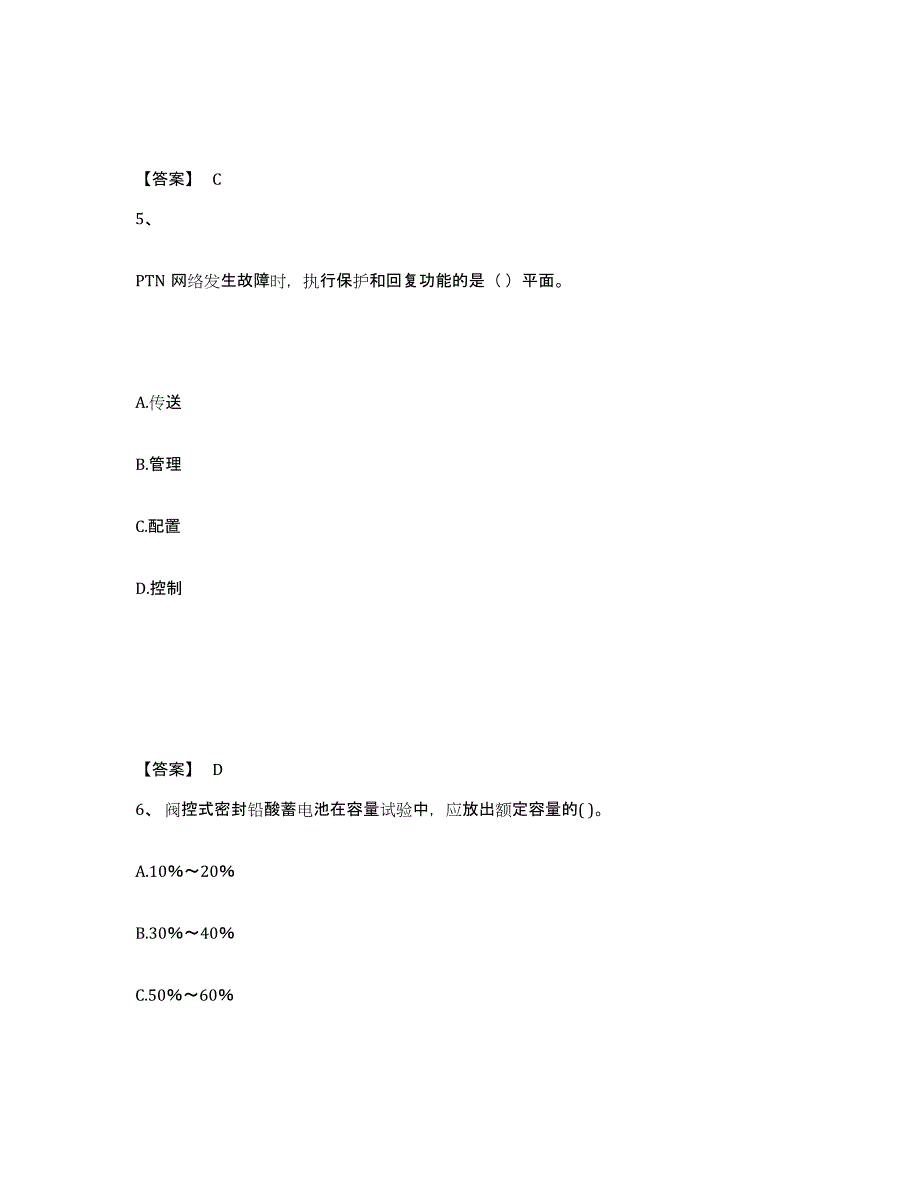 【答案】 C

5、

PTN 网络发生故障时，执行保护和回复功能的是（ ）平面。

A.传送

B.管理

C.配置

D.控制

【答案】 D

6、 阀控式密封铅酸蓄电池在容量试验中，应放出额定容量的( )。

A.10%～20%

B.30%～40%

C.50%～60%